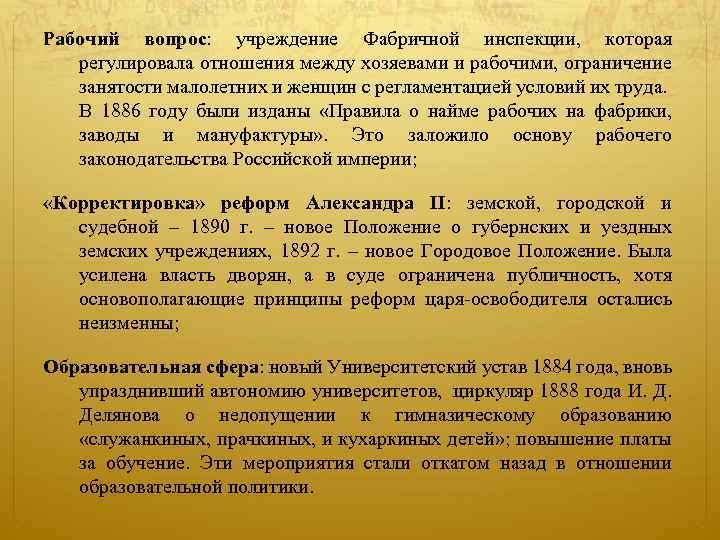 Рабочий вопрос: учреждение Фабричной инспекции, которая регулировала отношения между хозяевами и рабочими, ограничение занятости малолетних и женщин с регламентацией условий их труда. В 1886 году были изданы «Правила о найме рабочих на фабрики, заводы и мануфактуры». Это заложило основу рабочего законодательства Российской империи;

«Корректировка» реформ Александра II: земской, городской и судебной – 1890 г. – новое Положение о губернских и уездных земских учреждениях, 1892 г. – новое Городовое Положение. Была усилена власть дворян, а в суде ограничена публичность, хотя основополагающие принципы реформ царя-освободителя остались неизменны;

Образовательная сфера: новый Университетский устав 1884 года, вновь упразднивший автономию университетов, циркуляр 1888 года И. Д. Делянова о недопущении к гимназическому образованию «служанкиных, прачкиных, и кухаркиных детей»; повышение платы за обучение. Эти мероприятия стали откатом назад в отношении образовательной политики.